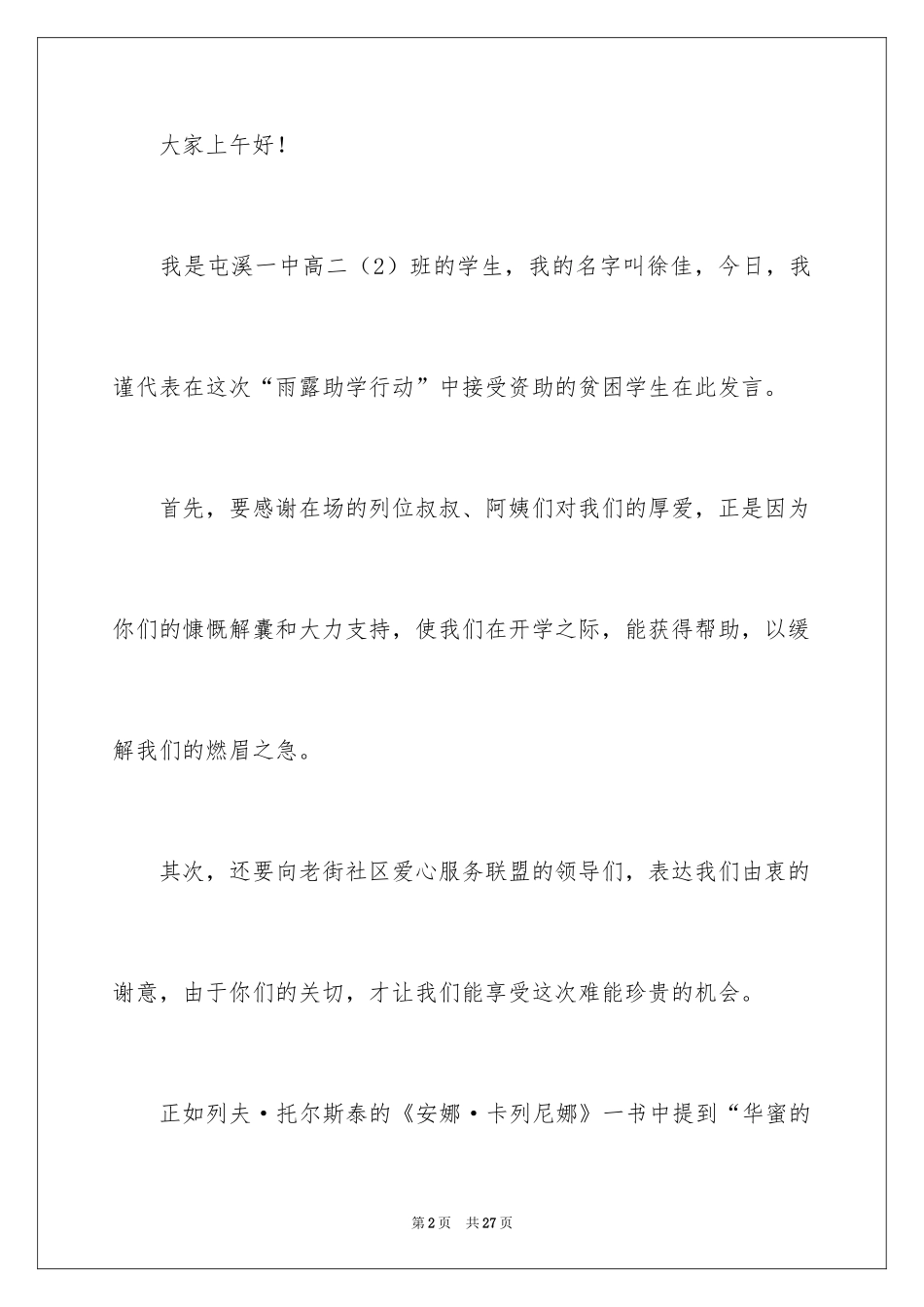 大家上午好！

我是屯溪一中高二（2）班的学生，我的名字叫徐佳，今日，我谨代表在这次“雨露助学行动”中接受资助的贫困学生在此发言。

首先，要感谢在场的列位叔叔、阿姨们对我们的厚爱，正是因为你们的慷慨解囊和大力支持，使我们在开学之际，能获得帮助，以缓解我们的燃眉之急。

其次，还要向老街社区爱心服务联盟的领导们，表达我们由衷的谢意，由于你们的关切，才让我们能享受这次难能珍贵的机会。

正如列夫·托尔斯泰的《安娜·卡列尼娜》一书中提到“华蜜的

第2页　共27页